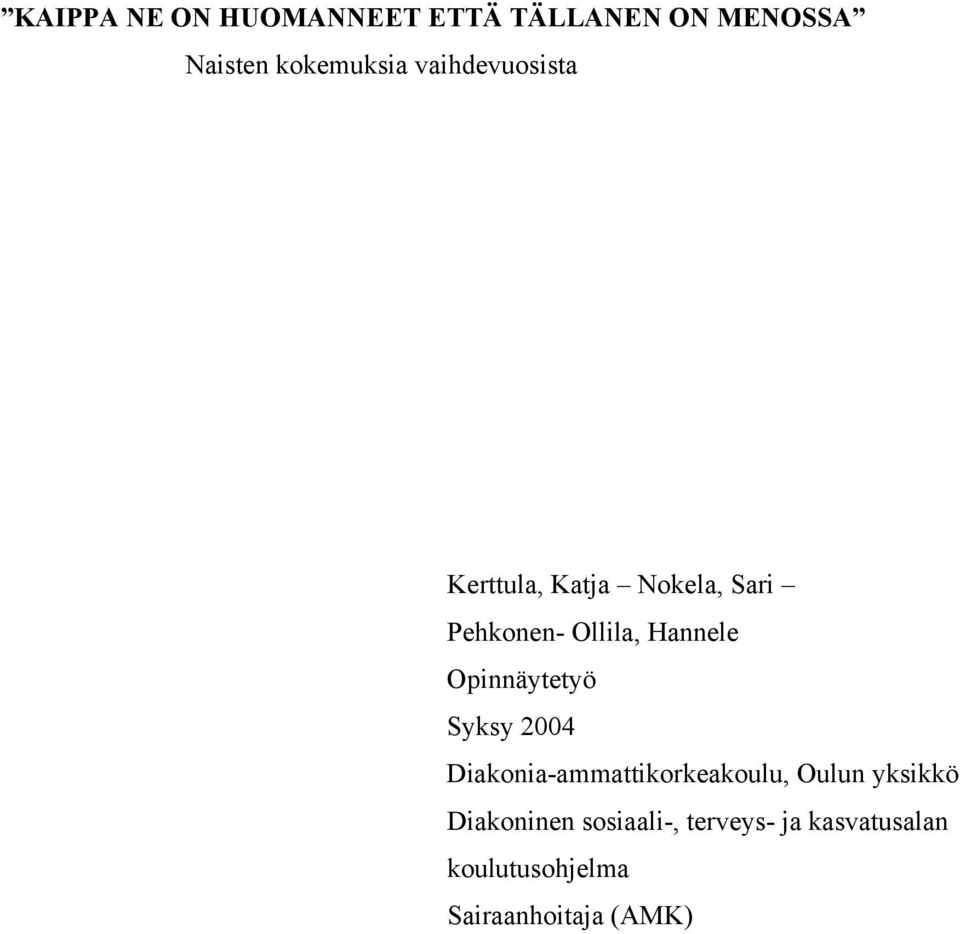 ”KAIPPA NE ON HUOMANNEET ETTÄ TÄLLANEN ON MENOSSA”
Naisten kokemuksia vaihdevuosista

Kerttula, Katja – Nokela, Sari –
Pehkonen- Ollila, Hannele
Opinnäytetyö
Syksy 2004
Diakonia-ammattikorkeakoulu, Oulun yksikkö
Diakoninen sosiaali-, terveys- ja kasvatusalan koulutusohjelma
Sairaanhoitaja (AMK)